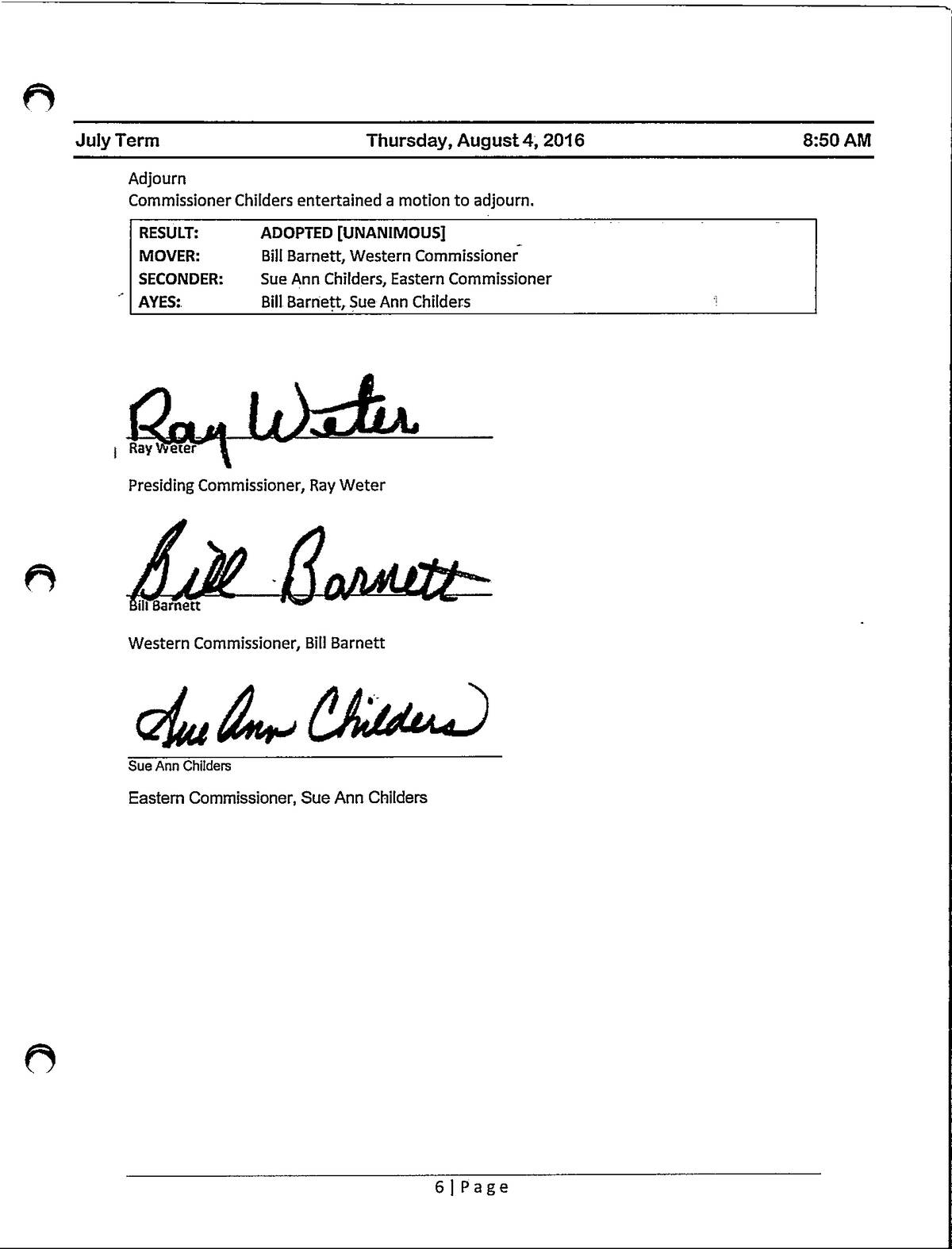 July Term Thursday, August 4, 2016 8:50 AM

Adjourn
Commissioner Childers entertained a motion to adjourn.

| RESULT: | ADOPTED [UNANIMOUS] |
|---|---|
| MOVER: | Bill Barnett, Western Commissioner |
| SECONDER: | Sue Ann Childers, Eastern Commissioner |
| AYES: | Bill Barnett, Sue Ann Childers |

Ray Weter
Ray Weter

Presiding Commissioner, Ray Weter

Bill Barnett
Bill Barnett

Western Commissioner, Bill Barnett

Sue Ann Childers
Sue Ann Childers

Eastern Commissioner, Sue Ann Childers

6 | Page